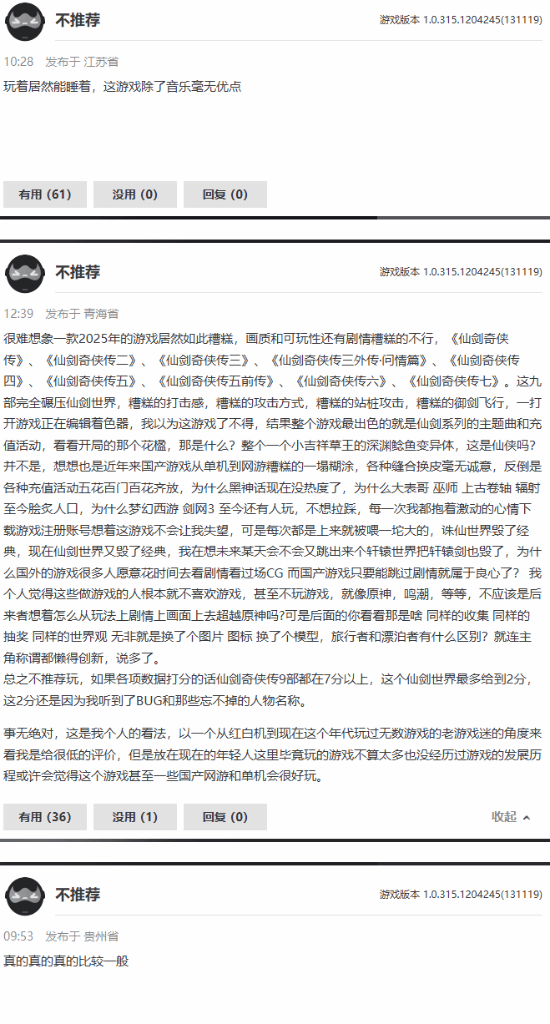 不推荐

游戏版本 1.0.315.1204245(131119)

10:28 发布于 江苏省

玩着居然能睡着，这游戏除了音乐毫无优点

有用 (61)　没用 (0)　回复 (0)

不推荐

游戏版本 1.0.315.1204245(131119)

12:39 发布于 青海省

很难想象一款2025年的游戏居然如此糟糕，画质和可玩性还有剧情糟糕的不行，《仙剑奇侠传》、《仙剑奇侠传二》、《仙剑奇侠传三》、《仙剑奇侠传三外传·问情篇》、《仙剑奇侠传四》、《仙剑奇侠传五》、《仙剑奇侠传五前传》、《仙剑奇侠传六》、《仙剑奇侠传七》。这九部完全碾压仙剑世界，糟糕的打击感，糟糕的攻击方式，糟糕的站桩攻击，糟糕的御剑飞行，一打开游戏正在编辑着色器，我以为这游戏了不得，结果整个游戏最出色的就是仙剑系列的主题曲和充值活动，看看开局的那个花楹，那是什么？整个一个小吉祥草王的深渊鲶鱼变异体，这是仙侠吗？并不是，想想也是近年来国产游戏从单机到网游糟糕的一塌糊涂，各种缝合换皮毫无诚意，反倒是各种充值活动五花百门百花齐放，为什么黑神话现在没热度了，为什么大表哥 巫师 上古卷轴 辐射至今脍炙人口，为什么梦幻西游 剑网3 至今还有人玩，不想拉踩，每一次我都抱着激动的心情下载游戏注册账号想着这游戏不会让我失望，可是每次都是上来就被喂一坨大的，诛仙世界毁了经典，现在仙剑世界又毁了经典，我在想未来某天会不会又跳出来个轩辕世界把轩辕剑也毁了，为什么国外的游戏很多人愿意花时间去看剧情看过场CG 而国产游戏只要能跳过剧情就属于良心了？ 我个人觉得这些做游戏的人根本就不喜欢游戏，甚至不玩游戏，就像原神，鸣潮，等等，不应该是后来者想着怎么从玩法上剧情上画面上去超越原神吗?可是后面的你看看那是啥 同样的收集 同样的抽奖 同样的世界观 无非就是换了个图片 图标 换了个模型，旅行者和漂泊者有什么区别？就连主角称谓都懒得创新，说多了。
总之不推荐玩，如果各项数据打分的话仙剑奇侠传9部都在7分以上，这个仙剑世界最多给到2分，这2分还是因为我听到了BUG和那些忘不掉的人物名称。

事无绝对，这是我个人的看法，以一个从红白机到现在这个年代玩过无数游戏的老游戏迷的角度来看我是给很低的评价，但是放在现在的年轻人这里毕竟玩的游戏不算太多也没经历过游戏的发展历程或许会觉得这个游戏甚至一些国产网游和单机会很好玩。

有用 (36)　没用 (1)　回复 (0)　收起

不推荐

游戏版本 1.0.315.1204245(131119)

09:53 发布于 贵州省

真的真的真的比较一般